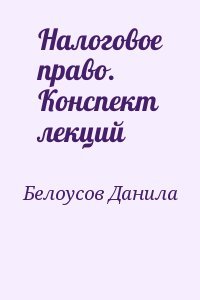 Налоговое право. Конспект лекций

Белоусов Данила